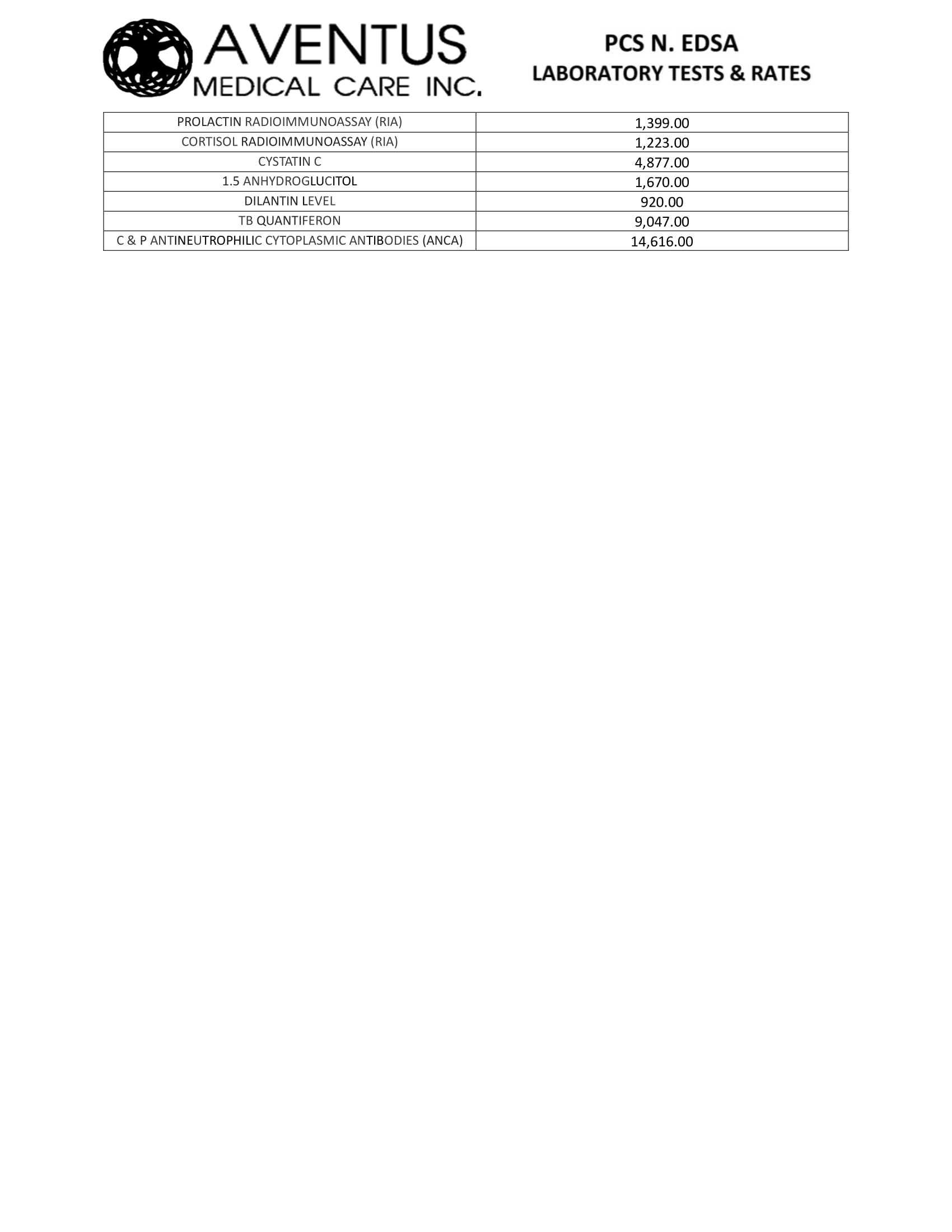 AVENTUS
MEDICAL CARE INC.

PCS N. EDSA
LABORATORY TESTS & RATES

| PROLACTIN RADIOIMMUNOASSAY (RIA) | 1,399.00 |
|---|---|
| CORTISOL RADIOIMMUNOASSAY (RIA) | 1,223.00 |
| CYSTATIN C | 4,877.00 |
| 1.5 ANHYDROGLUCITOL | 1,670.00 |
| DILANTIN LEVEL | 920.00 |
| TB QUANTIFERON | 9,047.00 |
| C & P ANTINEUTROPHILIC CYTOPLASMIC ANTIBODIES (ANCA) | 14,616.00 |